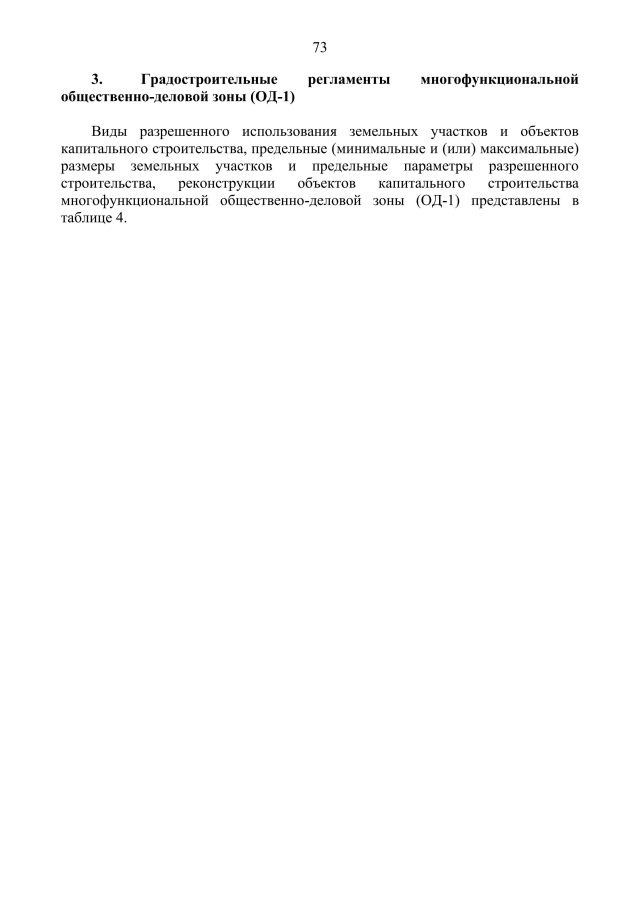 73

3. Градостроительные регламенты многофункциональной общественно-деловой зоны (ОД-1)

Виды разрешенного использования земельных участков и объектов капитального строительства, предельные (минимальные и (или) максимальные) размеры земельных участков и предельные параметры разрешенного строительства, реконструкции объектов капитального строительства многофункциональной общественно-деловой зоны (ОД-1) представлены в таблице 4.